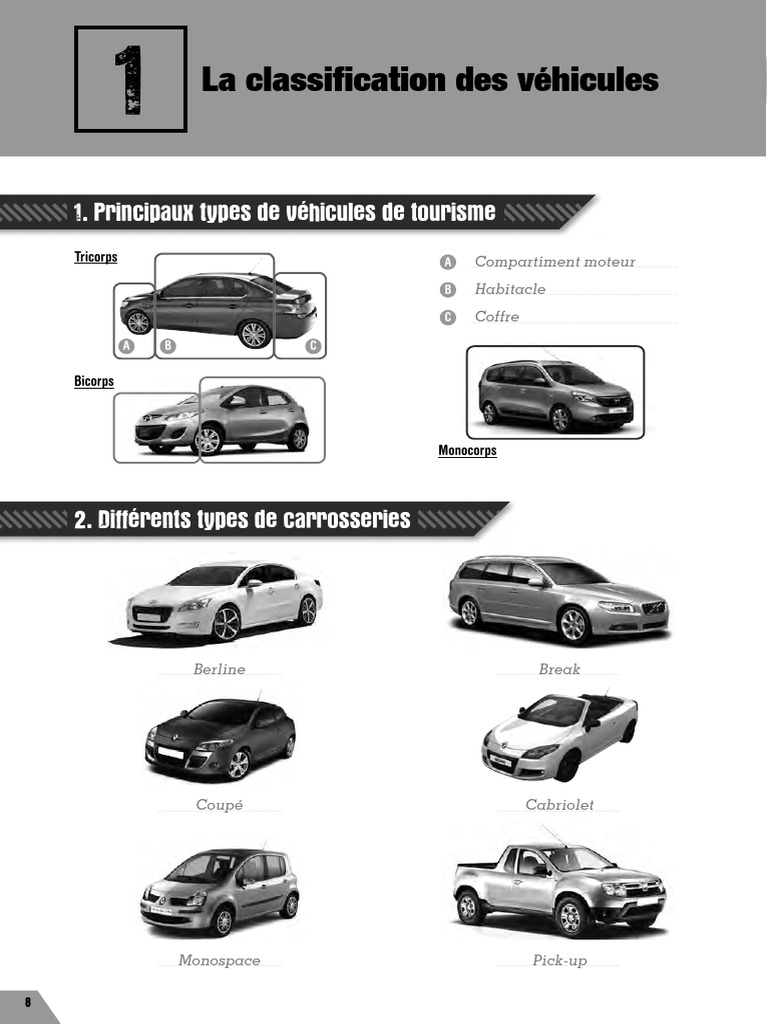 1

La classification des véhicules

1. Principaux types de véhicules de tourisme

Tricorps

A B C

Bicorps

A Compartiment moteur

B Habitacle

C Coffre

Monocorps

2. Différents types de carrosseries

Berline

Break

Coupé

Cabriolet

Monospace

Pick-up

8